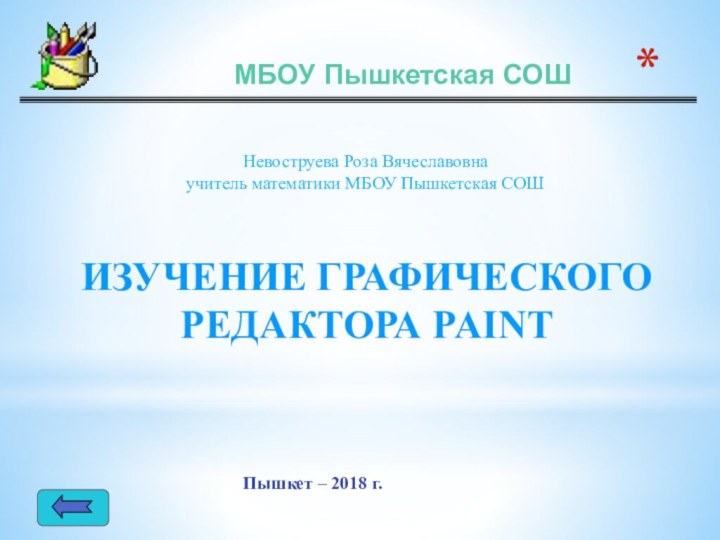 МБОУ Пышкетская СОШ

*

Невоструева Роза Вячеславовна
учитель математики МБОУ Пышкетская СОШ

ИЗУЧЕНИЕ ГРАФИЧЕСКОГО РЕДАКТОРА PAINT

Пышкет – 2018 г.